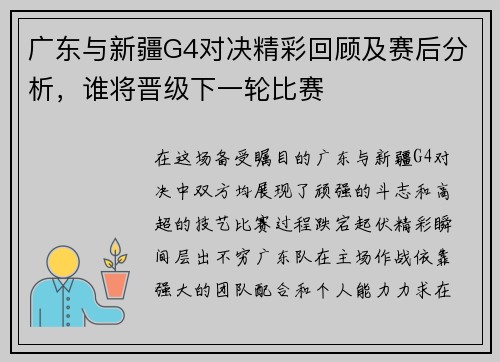 广东与新疆G4对决精彩回顾及赛后分析，谁将晋级下一轮比赛

在这场备受瞩目的广东与新疆G4对决中双方均展现了顽强的斗志和高超的技艺比赛过程跌宕起伏精彩瞬间层出不穷广东队在主场作战依靠强大的团队配合和个人能力力求在